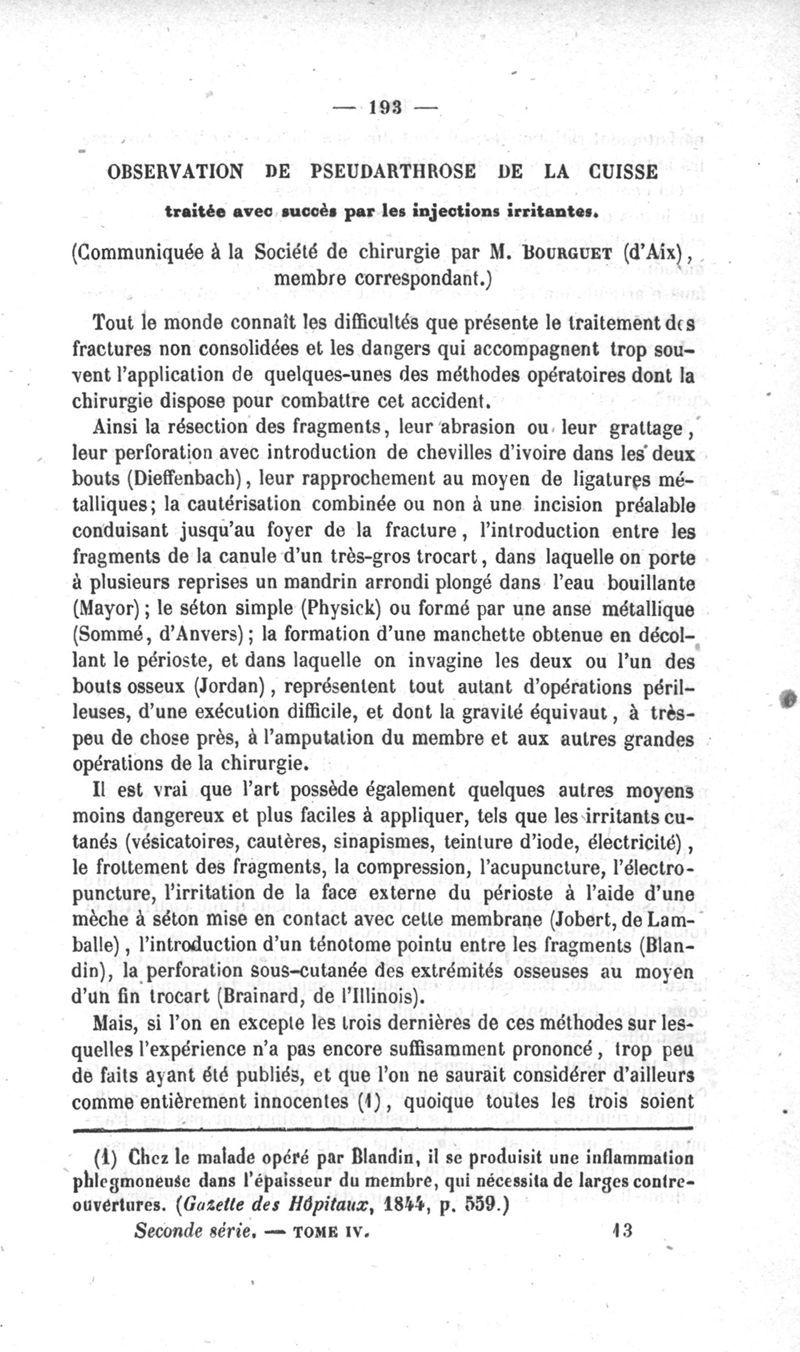 — 193 —

OBSERVATION DE PSEUDARTHROSE DE LA CUISSE

traitée avec succès par les injections irritantes.

(Communiquée à la Société de chirurgie par M. Bourguet (d'Aix), membre correspondant.)

Tout le monde connaît les difficultés que présente le traitement des fractures non consolidées et les dangers qui accompagnent trop souvent l'application de quelques-unes des méthodes opératoires dont la chirurgie dispose pour combattre cet accident.

Ainsi la résection des fragments, leur abrasion ou leur grattage, leur perforation avec introduction de chevilles d'ivoire dans les deux bouts (Dieffenbach), leur rapprochement au moyen de ligatures métalliques; la cautérisation combinée ou non à une incision préalable conduisant jusqu'au foyer de la fracture, l'introduction entre les fragments de la canule d'un très-gros trocart, dans laquelle on porte à plusieurs reprises un mandrin arrondi plongé dans l'eau bouillante (Mayor); le séton simple (Physick) ou formé par une anse métallique (Sommé, d'Anvers); la formation d'une manchette obtenue en décollant le périoste, et dans laquelle on invagine les deux ou l'un des bouts osseux (Jordan), représentent tout autant d'opérations périlleuses, d'une exécution difficile, et dont la gravité équivaut, à très-peu de chose près, à l'amputation du membre et aux autres grandes opérations de la chirurgie.

Il est vrai que l'art possède également quelques autres moyens moins dangereux et plus faciles à appliquer, tels que les irritants cutanés (vésicatoires, cautères, sinapismes, teinture d'iode, électricité), le frottement des fragments, la compression, l'acupuncture, l'électropuncture, l'irritation de la face externe du périoste à l'aide d'une mèche à séton mise en contact avec cette membrane (Jobert, de Lamballe), l'introduction d'un ténotome pointu entre les fragments (Blandin), la perforation sous-cutanée des extrémités osseuses au moyen d'un fin trocart (Brainard, de l'Illinois).

Mais, si l'on en excepte les trois dernières de ces méthodes sur lesquelles l'expérience n'a pas encore suffisamment prononcé, trop peu de faits ayant été publiés, et que l'on ne saurait considérer d'ailleurs comme entièrement innocentes (1), quoique toutes les trois soient

(1) Chez le malade opéré par Blandin, il se produisit une inflammation phlegmoneuse dans l'épaisseur du membre, qui nécessita de larges contre-ouvertures. (Gazette des Hôpitaux, 1844, p. 559.)

Seconde série. — TOME IV. 13